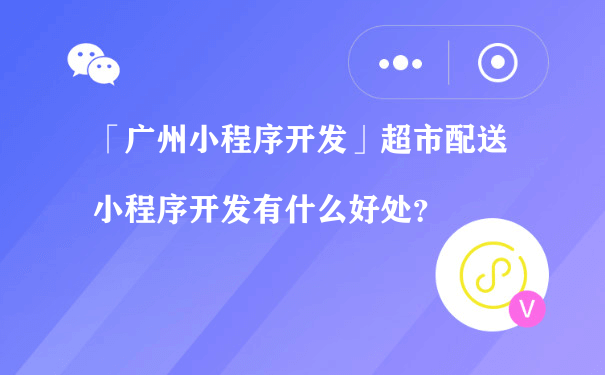 「广州小程序开发」超市配送

小程序开发有什么好处?

V